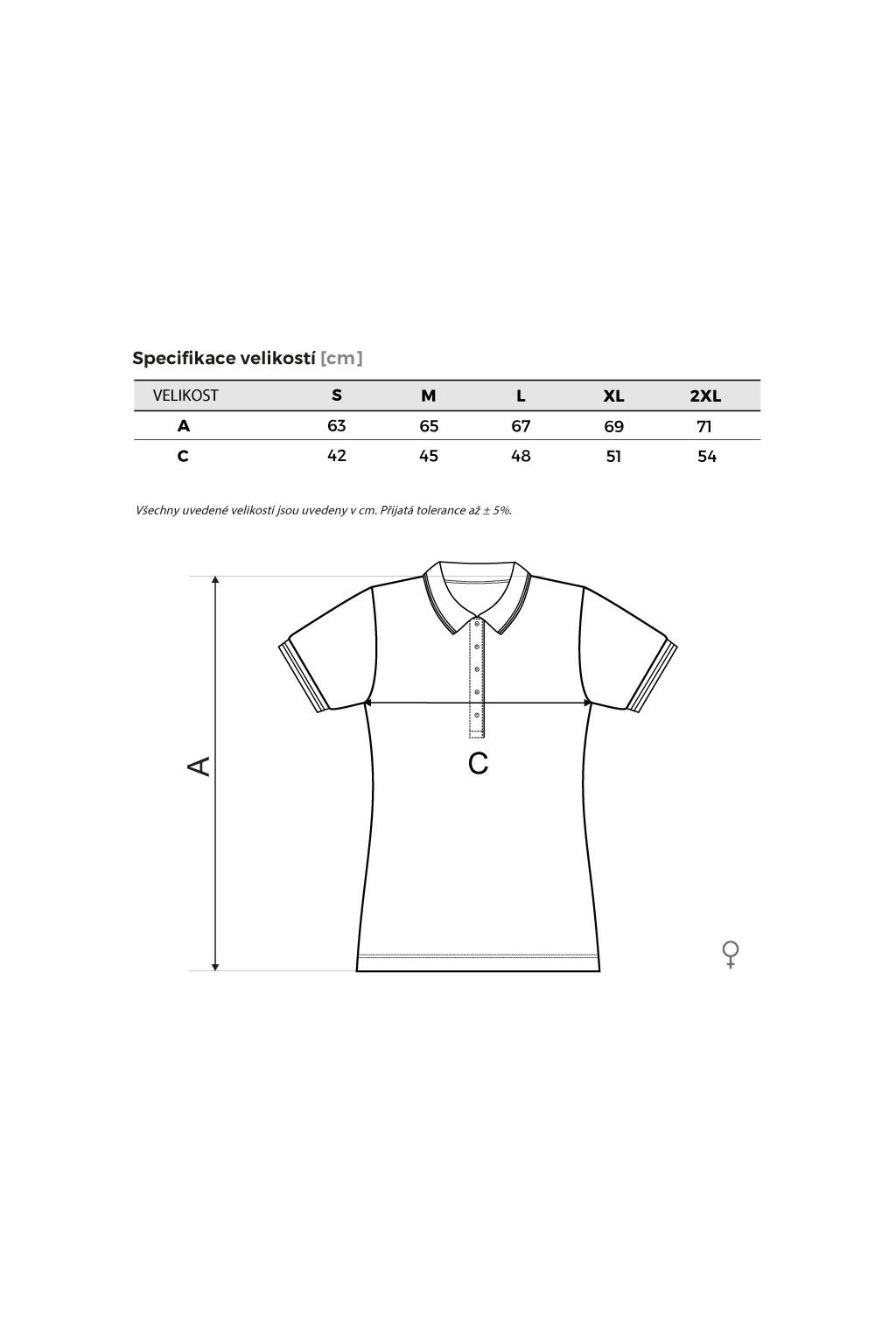 Specifikace velikostí [cm]

| VELIKOST | S | M | L | XL | 2XL |
|---|---|---|---|---|---|
| A | 63 | 65 | 67 | 69 | 71 |
| C | 42 | 45 | 48 | 51 | 54 |

Všechny uvedené velikosti jsou uvedeny v cm. Přijatá tolerance až ± 5%.

A

C

♀